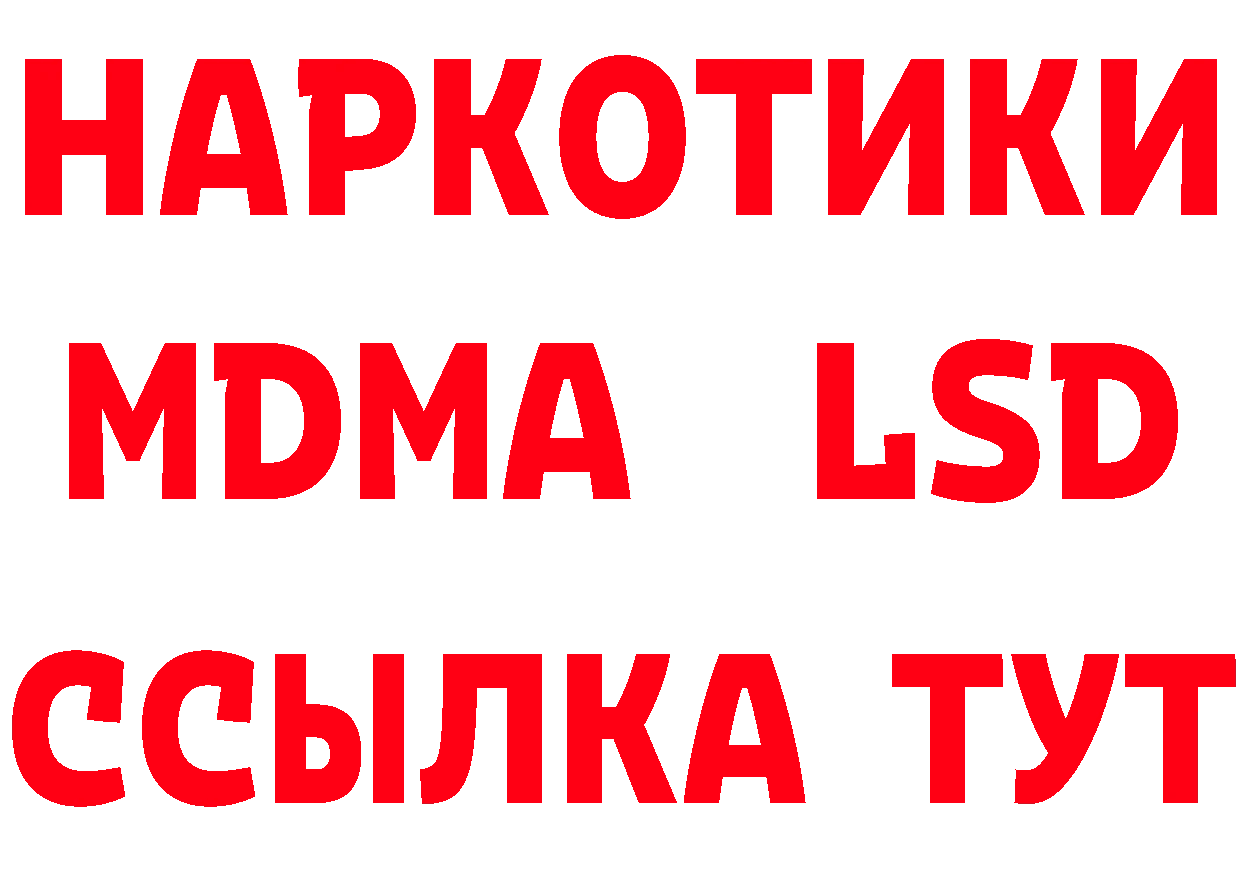 НАРКОТИКИ
MDMA LSD
ССЫЛКА ТУТ